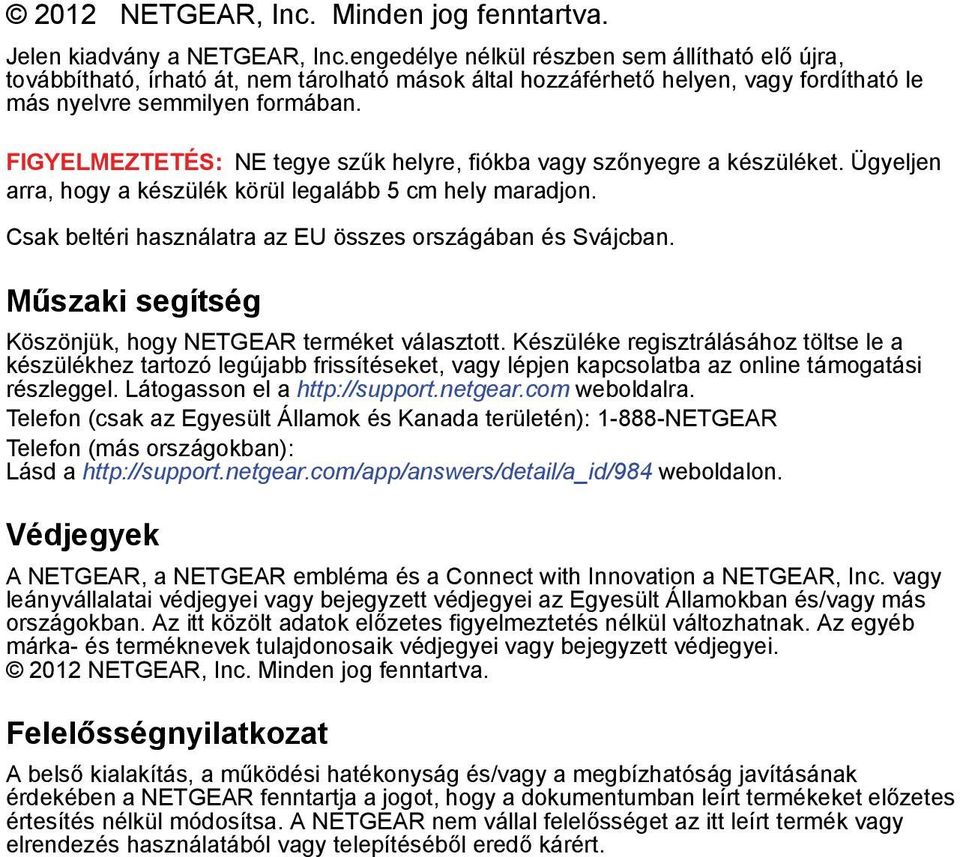 © 2012 NETGEAR, Inc. Minden jog fenntartva.

Jelen kiadvány a NETGEAR, Inc.engedélye nélkül részben sem állítható elő újra, továbbítható, írható át, nem tárolható mások által hozzáférhető helyen, vagy fordítható le más nyelvre semmilyen formában.

FIGYELMEZTETÉS: NE tegye szűk helyre, fiókba vagy szőnyegre a készüléket. Ügyeljen arra, hogy a készülék körül legalább 5 cm hely maradjon.

Csak beltéri használatra az EU összes országában és Svájcban.

Műszaki segítség

Köszönjük, hogy NETGEAR terméket választott. Készüléke regisztrálásához töltse le a készülékhez tartozó legújabb frissítéseket, vagy lépjen kapcsolatba az online támogatási részleggel. Látogasson el a http://support.netgear.com weboldalra.

Telefon (csak az Egyesült Államok és Kanada területén): 1-888-NETGEAR

Telefon (más országokban):
Lásd a http://support.netgear.com/app/answers/detail/a_id/984 weboldalon.

Védjegyek

A NETGEAR, a NETGEAR embléma és a Connect with Innovation a NETGEAR, Inc. vagy leányvállalatai védjegyei vagy bejegyzett védjegyei az Egyesült Államokban és/vagy más országokban. Az itt közölt adatok előzetes figyelmeztetés nélkül változhatnak. Az egyéb márka- és terméknevek tulajdonosaik védjegyei vagy bejegyzett védjegyei.
© 2012 NETGEAR, Inc. Minden jog fenntartva.

Felelősségnyilatkozat

A belső kialakítás, a működési hatékonyság és/vagy a megbízhatóság javításának érdekében a NETGEAR fenntartja a jogot, hogy a dokumentumban leírt termékeket előzetes értesítés nélkül módosítsa. A NETGEAR nem vállal felelősséget az itt leírt termék vagy elrendezés használatából vagy telepítéséből eredő kárért.